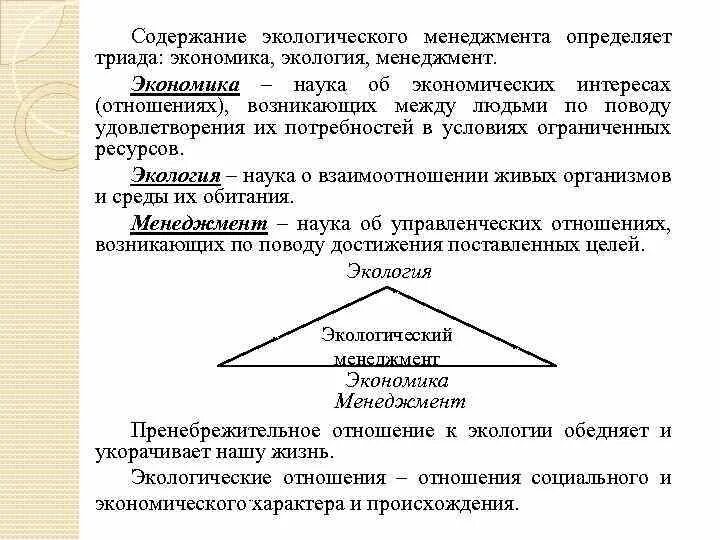 Содержание экологического менеджмента определяет триада: экономика, экология, менеджмент.

Экономика – наука об экономических интересах (отношениях), возникающих между людьми по поводу удовлетворения их потребностей в условиях ограниченных ресурсов.

Экология – наука о взаимоотношении живых организмов и среды их обитания.

Менеджмент – наука об управленческих отношениях, возникающих по поводу достижения поставленных целей.

Экология

Экологический менеджмент

Экономика

Менеджмент

Пренебрежительное отношение к экологии обедняет и укорачивает нашу жизнь.

Экологические отношения – отношения социального и экономического характера и происхождения.